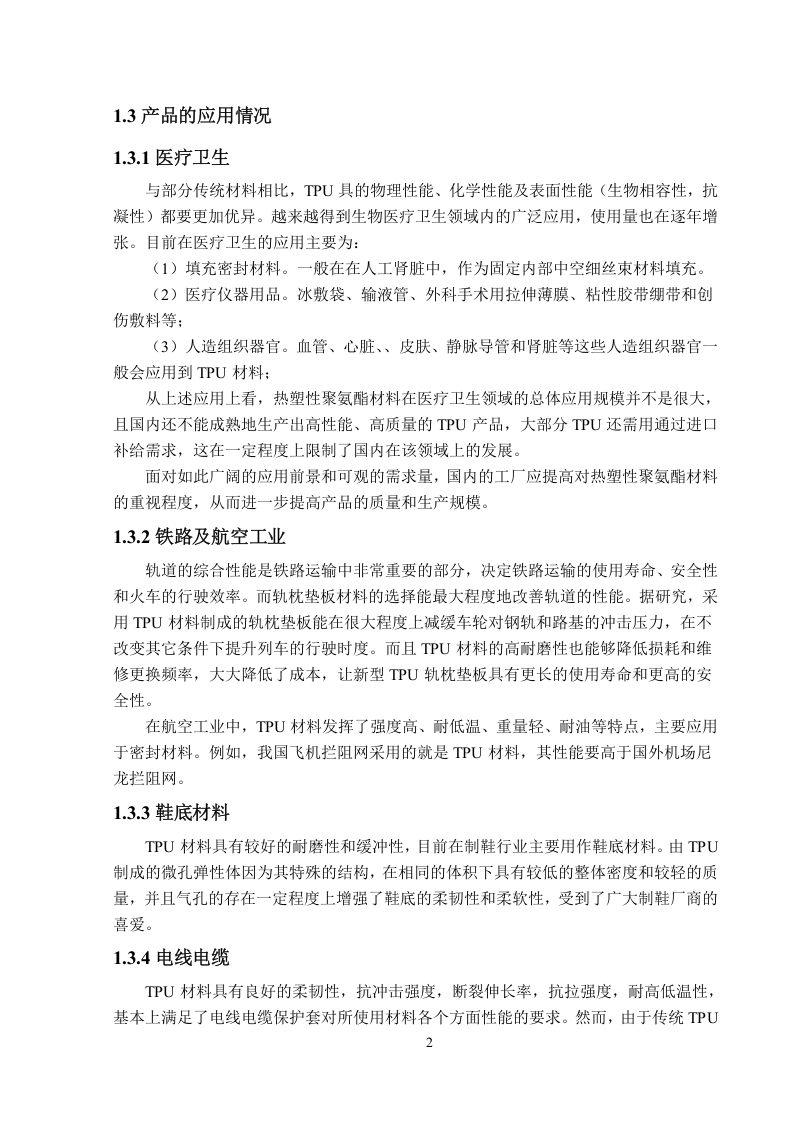 1.3 产品的应用情况

1.3.1 医疗卫生

与部分传统材料相比，TPU 具的物理性能、化学性能及表面性能（生物相容性，抗凝性）都要更加优异。越来越得到生物医疗卫生领域内的广泛应用，使用量也在逐年增张。目前在医疗卫生的应用主要为：

（1）填充密封材料。一般在在人工肾脏中，作为固定内部中空细丝束材料填充。

（2）医疗仪器用品。冰敷袋、输液管、外科手术用拉伸薄膜、粘性胶带绷带和创伤敷料等；

（3）人造组织器官。血管、心脏、、皮肤、静脉导管和肾脏等这些人造组织器官一般会应用到 TPU 材料；

从上述应用上看，热塑性聚氨酯材料在医疗卫生领域的总体应用规模并不是很大，且国内还不能成熟地生产出高性能、高质量的 TPU 产品，大部分 TPU 还需用通过进口补给需求，这在一定程度上限制了国内在该领域上的发展。

面对如此广阔的应用前景和可观的需求量，国内的工厂应提高对热塑性聚氨酯材料的重视程度，从而进一步提高产品的质量和生产规模。

1.3.2 铁路及航空工业

轨道的综合性能是铁路运输中非常重要的部分，决定铁路运输的使用寿命、安全性和火车的行驶效率。而轨枕垫板材料的选择能最大程度地改善轨道的性能。据研究，采用 TPU 材料制成的轨枕垫板能在很大程度上减缓车轮对钢轨和路基的冲击压力，在不改变其它条件下提升列车的行驶时度。而且 TPU 材料的高耐磨性也能够降低损耗和维修更换频率，大大降低了成本，让新型 TPU 轨枕垫板具有更长的使用寿命和更高的安全性。

在航空工业中，TPU 材料发挥了强度高、耐低温、重量轻、耐油等特点，主要应用于密封材料。例如，我国飞机拦阻网采用的就是 TPU 材料，其性能要高于国外机场尼龙拦阻网。

1.3.3 鞋底材料

TPU 材料具有较好的耐磨性和缓冲性，目前在制鞋行业主要用作鞋底材料。由 TPU 制成的微孔弹性体因为其特殊的结构，在相同的体积下具有较低的整体密度和较轻的质量，并且气孔的存在一定程度上增强了鞋底的柔韧性和柔软性，受到了广大制鞋厂商的喜爱。

1.3.4 电线电缆

TPU 材料具有良好的柔韧性，抗冲击强度，断裂伸长率，抗拉强度，耐高低温性，基本上满足了电线电缆保护套对所使用材料各个方面性能的要求。然而，由于传统 TPU

2